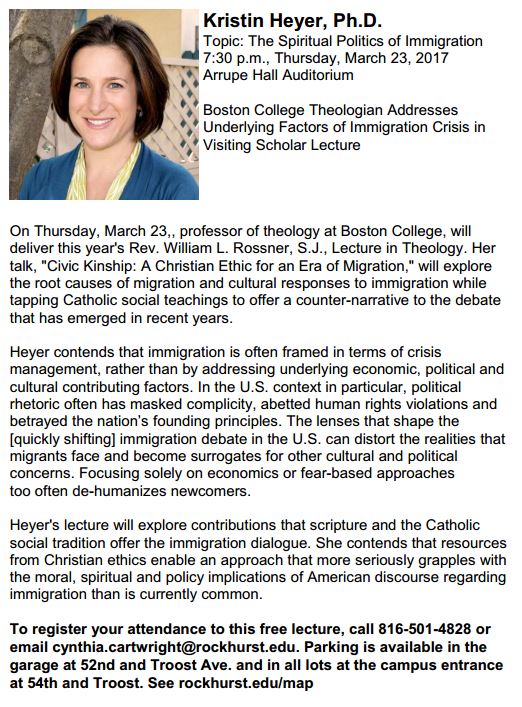 Kristin Heyer, Ph.D.
Topic: The Spiritual Politics of Immigration
7:30 p.m., Thursday, March 23, 2017
Arrupe Hall Auditorium

Boston College Theologian Addresses Underlying Factors of Immigration Crisis in Visiting Scholar Lecture

On Thursday, March 23,, professor of theology at Boston College, will deliver this year's Rev. William L. Rossner, S.J., Lecture in Theology. Her talk, "Civic Kinship: A Christian Ethic for an Era of Migration," will explore the root causes of migration and cultural responses to immigration while tapping Catholic social teachings to offer a counter-narrative to the debate that has emerged in recent years.

Heyer contends that immigration is often framed in terms of crisis management, rather than by addressing underlying economic, political and cultural contributing factors. In the U.S. context in particular, political rhetoric often has masked complicity, abetted human rights violations and betrayed the nation's founding principles. The lenses that shape the [quickly shifting] immigration debate in the U.S. can distort the realities that migrants face and become surrogates for other cultural and political concerns. Focusing solely on economics or fear-based approaches too often de-humanizes newcomers.

Heyer's lecture will explore contributions that scripture and the Catholic social tradition offer the immigration dialogue. She contends that resources from Christian ethics enable an approach that more seriously grapples with the moral, spiritual and policy implications of American discourse regarding immigration than is currently common.

To register your attendance to this free lecture, call 816-501-4828 or email cynthia.cartwright@rockhurst.edu. Parking is available in the garage at 52nd and Troost Ave. and in all lots at the campus entrance at 54th and Troost. See rockhurst.edu/map